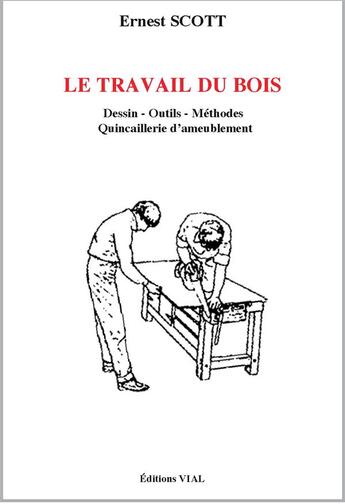 Ernest SCOTT

LE TRAVAIL DU BOIS

Dessin - Outils - Méthodes
Quincaillerie d'ameublement

Éditions VIAL